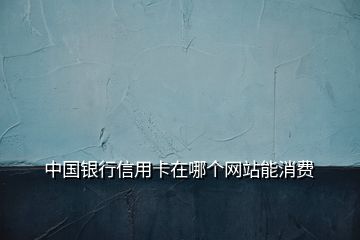 中国银行信用卡在哪个网站能消费